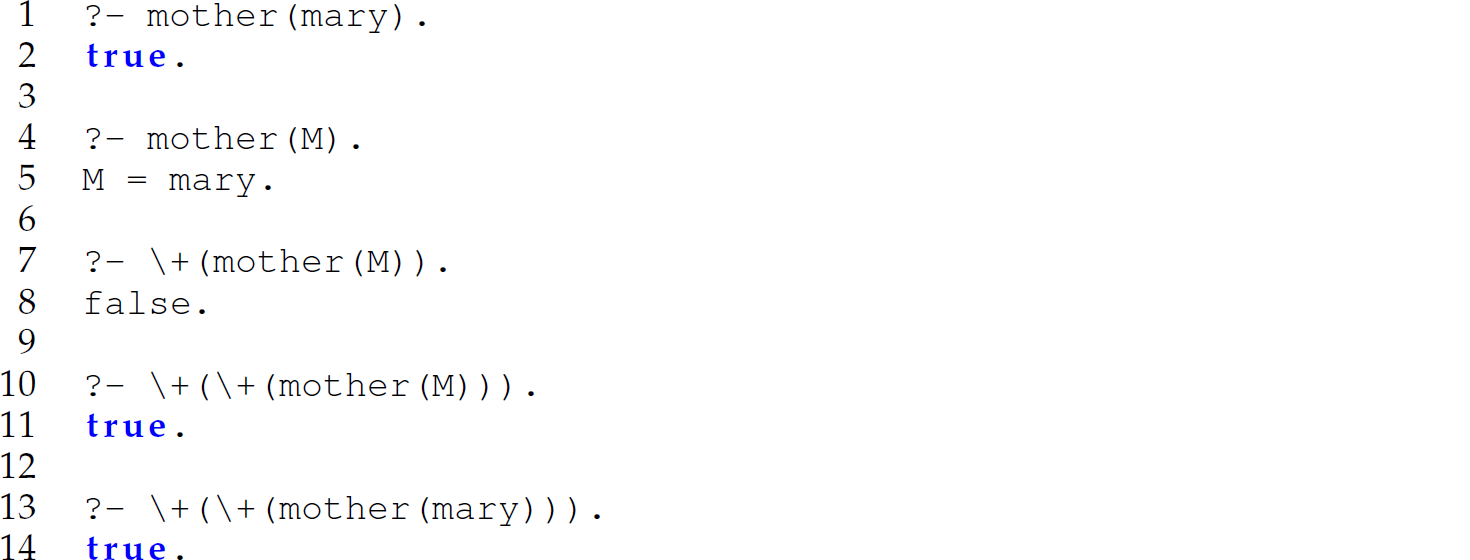 1 ?- mother(mary).
2 true.
3
4 ?- mother(M).
5 M = mary.
6
7 ?- \+(mother(M)).
8 false.
9
10 ?- \+(\+(mother(M))).
11 true.
12
13 ?- \+(\+(mother(mary))).
14 true.